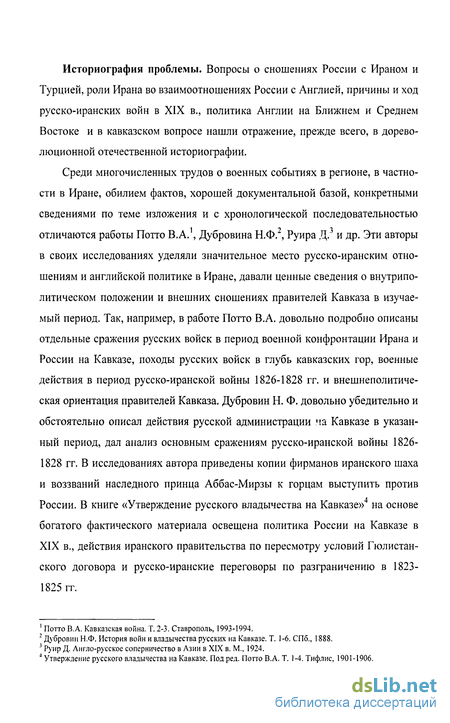 **Историография проблемы.** Вопросы о сношениях России с Ираном и Турцией, роли Ирана во взаимоотношениях России с Англией, причины и ход русско-иранских войн в XIX в., политика Англии на Ближнем и Среднем Востоке и в кавказском вопросе нашли отражение, прежде всего, в дореволюционной отечественной историографии.

Среди многочисленных трудов о военных событиях в регионе, в частности в Иране, обилием фактов, хорошей документальной базой, конкретными сведениями по теме изложения и с хронологической последовательностью отличаются работы Потто В.А.$^1$, Дубровина Н.Ф.$^2$, Руира Д.$^3$ и др. Эти авторы в своих исследованиях уделяли значительное место русско-иранским отношениям и английской политике в Иране, давали ценные сведения о внутриполитическом положении и внешних сношениях правителей Кавказа в изучаемый период. Так, например, в работе Потто В.А. довольно подробно описаны отдельные сражения русских войск в период военной конфронтации Ирана и России на Кавказе, походы русских войск в глубь кавказских гор, военные действия в период русско-иранской войны 1826-1828 гг. и внешнеполитическая ориентация правителей Кавказа. Дубровин Н. Ф. довольно убедительно и обстоятельно описал действия русской администрации на Кавказе в указанный период, дал анализ основным сражениям русско-иранской войны 1826-1828 гг. В исследованиях автора приведены копии фирманов иранского шаха и воззваний наследного принца Аббас-Мирзы к горцам выступить против России. В книге «Утверждение русского владычества на Кавказе»$^4$ на основе богатого фактического материала освещена политика России на Кавказе в XIX в., действия иранского правительства по пересмотру условий Гюлистанского договора и русско-иранские переговоры по разграничению в 1823-1825 гг.

$^1$ Потто В.А. Кавказская война. Т. 2-3. Ставрополь, 1993-1994.
$^2$ Дубровин Н.Ф. История войн и владычества русских на Кавказе. Т. 1-6. СПб., 1888.
$^3$ Руир Д. Англо-русское соперничество в Азии в XIX в. М., 1924.
$^4$ Утверждение русского владычества на Кавказе. Под ред. Потто В.А. Т. 1-4. Тифлис, 1901-1906.

dsLib.net
библиотека диссертаций